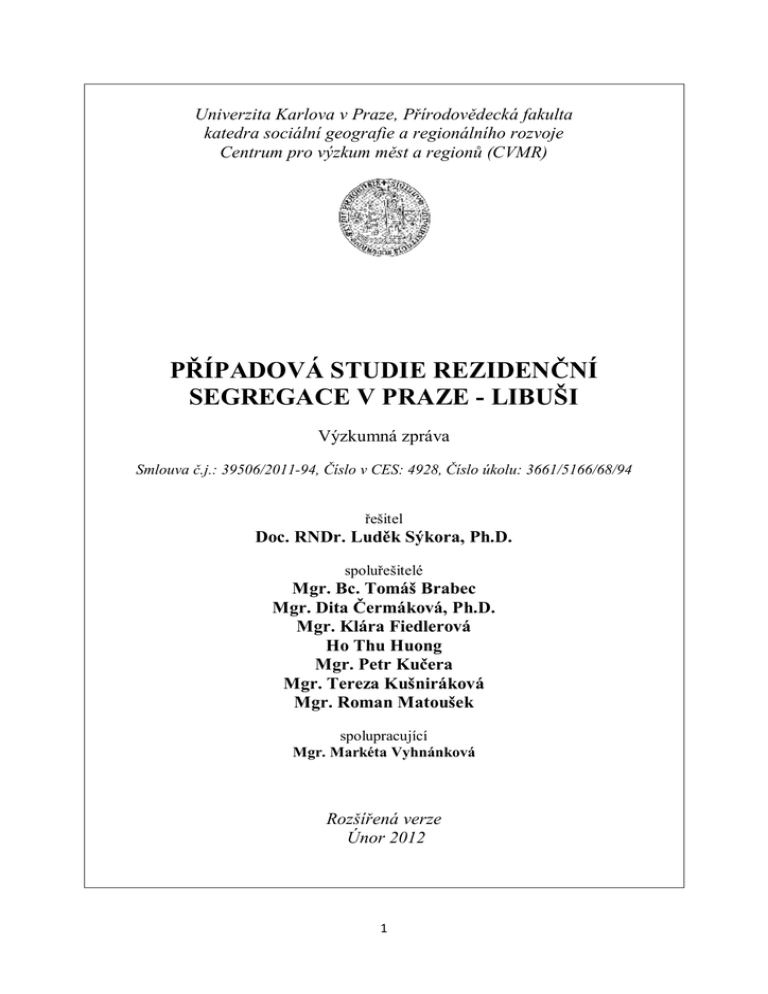 Univerzita Karlova v Praze, Přírodovědecká fakulta
katedra sociální geografie a regionálního rozvoje
Centrum pro výzkum měst a regionů (CVMR)

PŘÍPADOVÁ STUDIE REZIDENČNÍ SEGREGACE V PRAZE - LIBUŠI

Výzkumná zpráva

Smlouva č.j.: 39506/2011-94, Číslo v CES: 4928, Číslo úkolu: 3661/5166/68/94

řešitel
Doc. RNDr. Luděk Sýkora, Ph.D.

spoluřešitelé
Mgr. Bc. Tomáš Brabec
Mgr. Dita Čermáková, Ph.D.
Mgr. Klára Fiedlerová
Ho Thu Huong
Mgr. Petr Kučera
Mgr. Tereza Kušniráková
Mgr. Roman Matoušek

spolupracující
Mgr. Markéta Vyhnánková

Rozšířená verze
Únor 2012

1